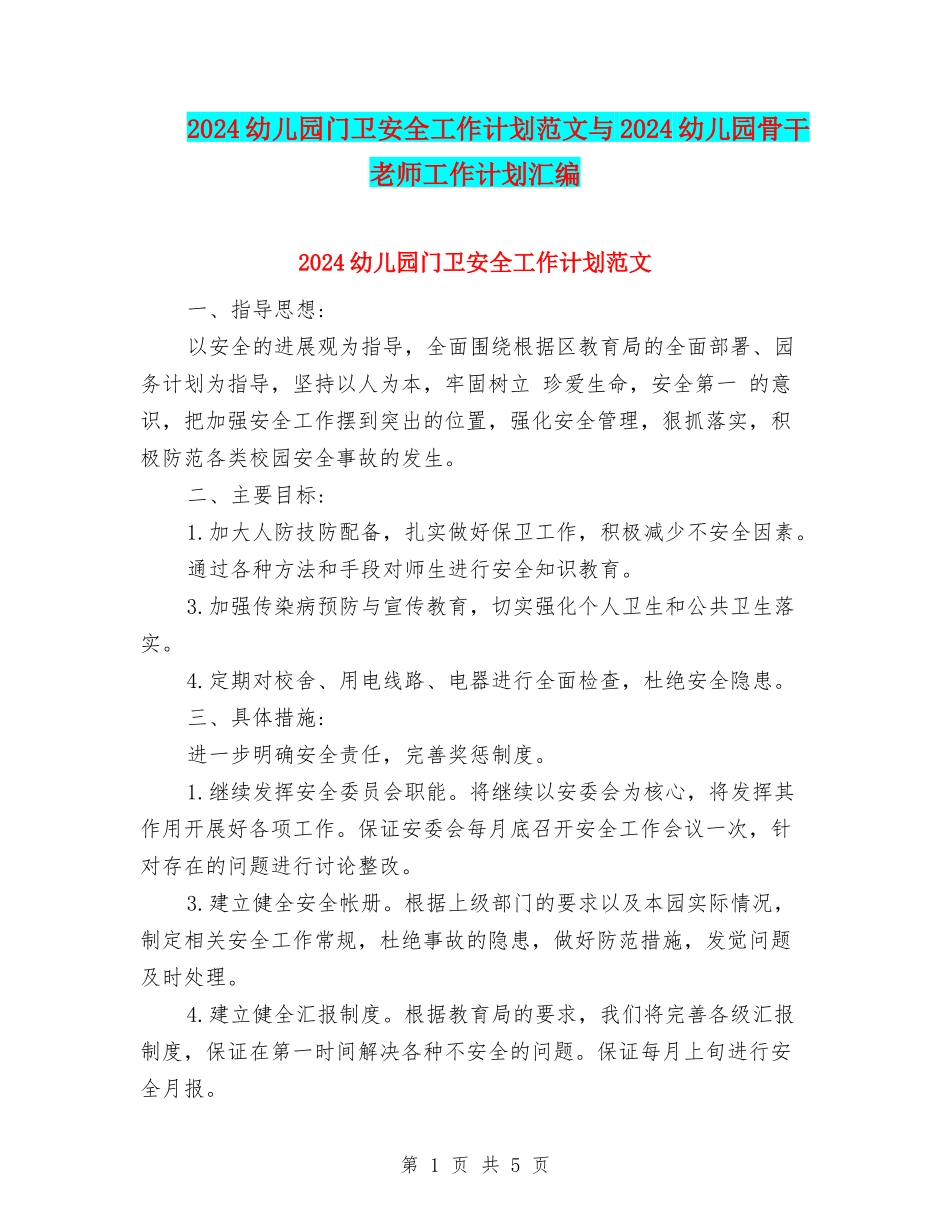 2024幼儿园门卫安全工作计划范文与2024幼儿园骨干老师工作计划汇编

2024幼儿园门卫安全工作计划范文

一、指导思想：

以安全的进展观为指导，全面围绕根据区教育局的全面部署、园务计划为指导，坚持以人为本，牢固树立 珍爱生命，安全第一 的意识，把加强安全工作摆到突出的位置，强化安全管理，狠抓落实，积极防范各类校园安全事故的发生。

二、主要目标：

1.加大人防技防配备，扎实做好保卫工作，积极减少不安全因素。

通过各种方法和手段对师生进行安全知识教育。

3.加强传染病预防与宣传教育，切实强化个人卫生和公共卫生落实。

4.定期对校舍、用电线路、电器进行全面检查，杜绝安全隐患。

三、具体措施：

进一步明确安全责任，完善奖惩制度。

1.继续发挥安全委员会职能。将继续以安委会为核心，将发挥其作用开展好各项工作。保证安委会每月底召开安全工作会议一次，针对存在的问题进行讨论整改。

3.建立健全安全帐册。根据上级部门的要求以及本园实际情况，制定相关安全工作常规，杜绝事故的隐患，做好防范措施，发觉问题及时处理。

4.建立健全汇报制度。根据教育局的要求，我们将完善各级汇报制度，保证在第一时间解决各种不安全的问题。保证每月上旬进行安全月报。

第 1 页 共 5 页